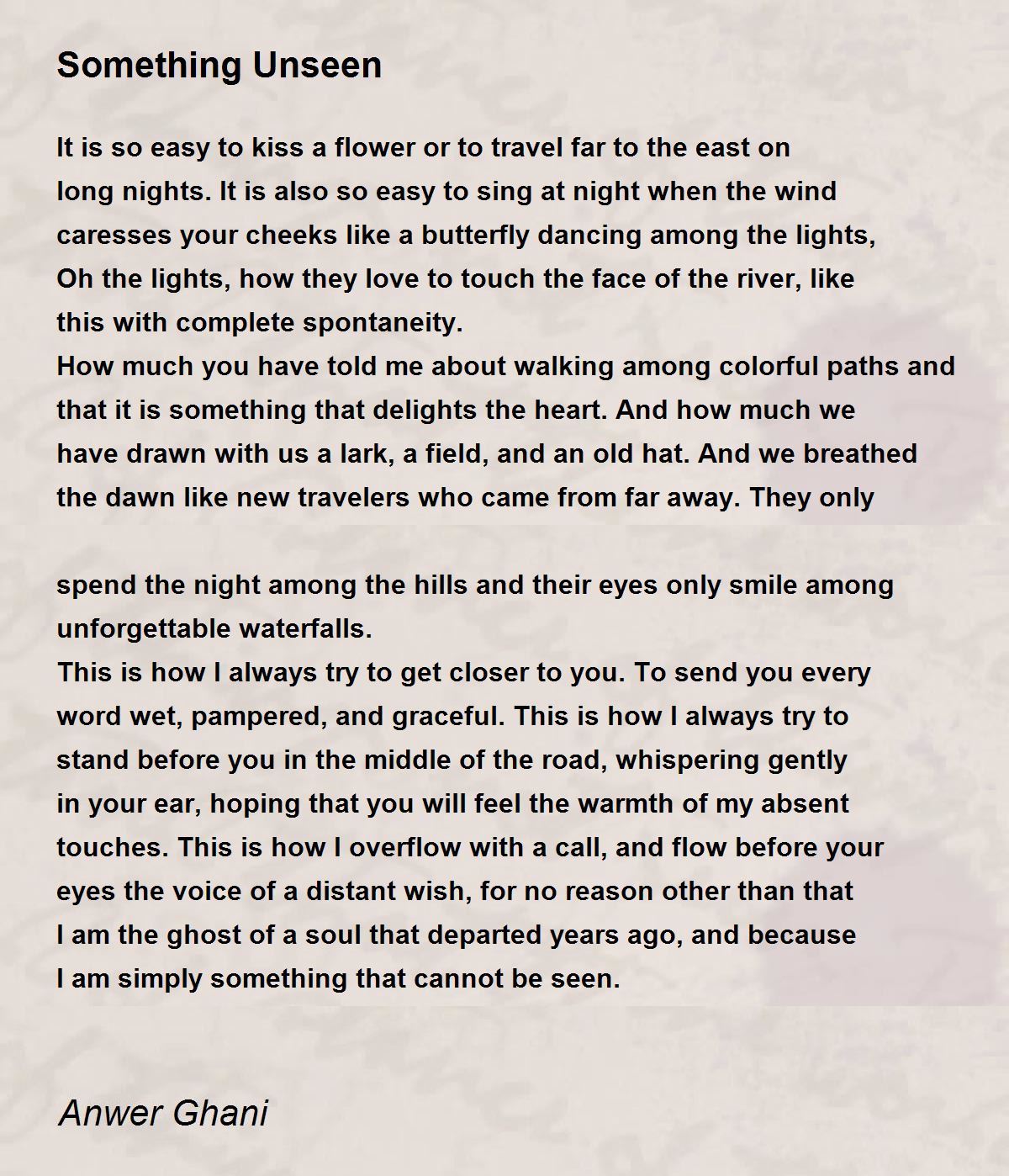 Something Unseen

It is so easy to kiss a flower or to travel far to the east on long nights. It is also so easy to sing at night when the wind caresses your cheeks like a butterfly dancing among the lights, Oh the lights, how they love to touch the face of the river, like this with complete spontaneity.
How much you have told me about walking among colorful paths and that it is something that delights the heart. And how much we have drawn with us a lark, a field, and an old hat. And we breathed the dawn like new travelers who came from far away. They only

spend the night among the hills and their eyes only smile among unforgettable waterfalls.
This is how I always try to get closer to you. To send you every word wet, pampered, and graceful. This is how I always try to stand before you in the middle of the road, whispering gently in your ear, hoping that you will feel the warmth of my absent touches. This is how I overflow with a call, and flow before your eyes the voice of a distant wish, for no reason other than that I am the ghost of a soul that departed years ago, and because I am simply something that cannot be seen.

Anwer Ghani